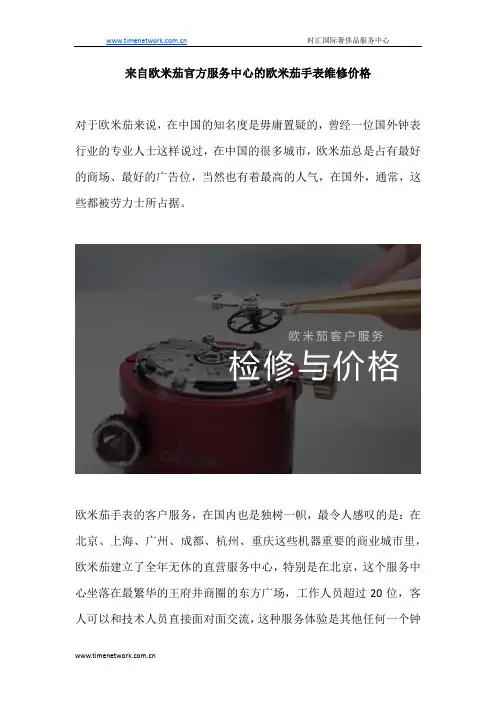 www.timenetwork.com.cn 时汇国际奢侈品服务中心

来自欧米茄官方服务中心的欧米茄手表维修价格

对于欧米茄来说，在中国的知名度是毋庸置疑的，曾经一位国外钟表行业的专业人士这样说过，在中国的很多城市，欧米茄总是占有最好的商场、最好的广告位，当然也有着最高的人气，在国外，通常，这些都被劳力士所占据。

欧米茄客户服务

检修与价格

欧米茄手表的客户服务，在国内也是独树一帜，最令人感叹的是：在北京、上海、广州、成都、杭州、重庆这些机器重要的商业城市里，欧米茄建立了全年无休的直营服务中心，特别是在北京，这个服务中心坐落在最繁华的王府井商圈的东方广场，工作人员超过20位，客人可以和技术人员直接面对面交流，这种服务体验是其他任何一个钟

www.timenetwork.com.cn